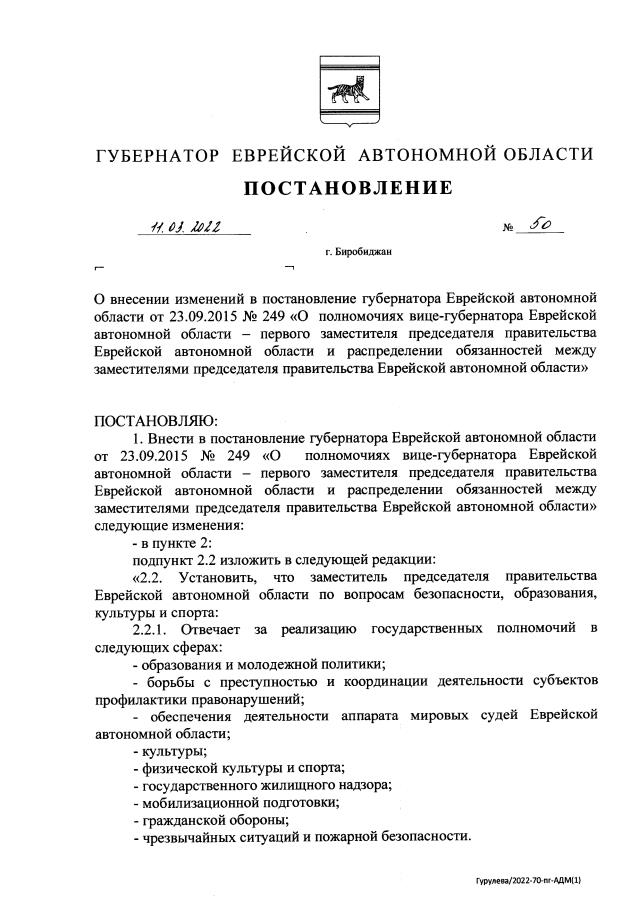 ГУБЕРНАТОР ЕВРЕЙСКОЙ АВТОНОМНОЙ ОБЛАСТИ

ПОСТАНОВЛЕНИЕ

11.03.2022 № 50

г. Биробиджан

О внесении изменений в постановление губернатора Еврейской автономной области от 23.09.2015 № 249 «О полномочиях вице-губернатора Еврейской автономной области – первого заместителя председателя правительства Еврейской автономной области и распределении обязанностей между заместителями председателя правительства Еврейской автономной области»

ПОСТАНОВЛЯЮ:

1. Внести в постановление губернатора Еврейской автономной области от 23.09.2015 № 249 «О полномочиях вице-губернатора Еврейской автономной области – первого заместителя председателя правительства Еврейской автономной области и распределении обязанностей между заместителями председателя правительства Еврейской автономной области» следующие изменения:

- в пункте 2:

подпункт 2.2 изложить в следующей редакции:

«2.2. Установить, что заместитель председателя правительства Еврейской автономной области по вопросам безопасности, образования, культуры и спорта:

2.2.1. Отвечает за реализацию государственных полномочий в следующих сферах:

- образования и молодежной политики;

- борьбы с преступностью и координации деятельности субъектов профилактики правонарушений;

- обеспечения деятельности аппарата мировых судей Еврейской автономной области;

- культуры;

- физической культуры и спорта;

- государственного жилищного надзора;

- мобилизационной подготовки;

- гражданской обороны;

- чрезвычайных ситуаций и пожарной безопасности.

Гурулева/2022-70-пг-АДМ(1)